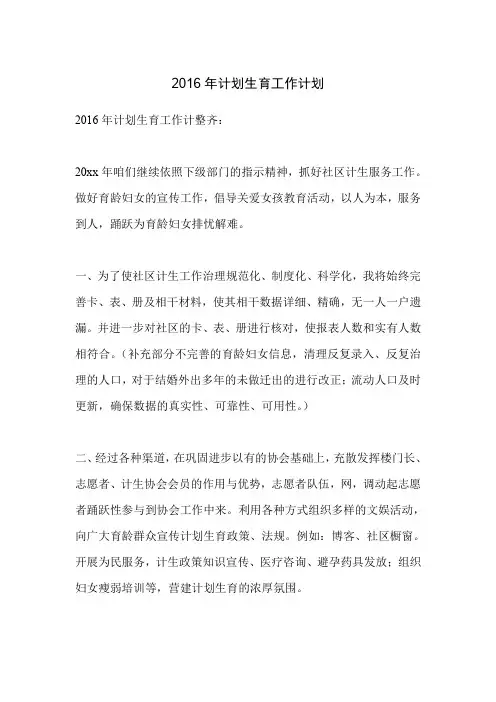 2016 年计划生育工作计划

2016 年计划生育工作计整齐：

20xx 年咱们继续依照下级部门的指示精神，抓好社区计生服务工作。做好育龄妇女的宣传工作，倡导关爱女孩教育活动，以人为本，服务到人，踊跃为育龄妇女排忧解难。

一、为了使社区计生工作治理规范化、制度化、科学化，我将始终完善卡、表、册及相干材料，使其相干数据详细、精确，无一人一户遗漏。并进一步对社区的卡、表、册进行核对，使报表人数和实有人数相符合。（补充部分不完善的育龄妇女信息，清理反复录入、反复治理的人口，对于结婚外出多年的未做迁出的进行改正；流动人口及时更新，确保数据的真实性、可靠性、可用性。）

二、经过各种渠道，在巩固进步以有的协会基础上，充散发挥楼门长、志愿者、计生协会会员的作用与优势，志愿者队伍，网，调动起志愿者踊跃性参与到协会工作中来。利用各种方式组织多样的文娱活动，向广大育龄群众宣传计划生育政策、法规。例如：博客、社区橱窗。开展为民服务，计生政策知识宣传、医疗咨询、避孕药具发放；组织妇女瘦弱培训等，营建计划生育的浓厚氛围。